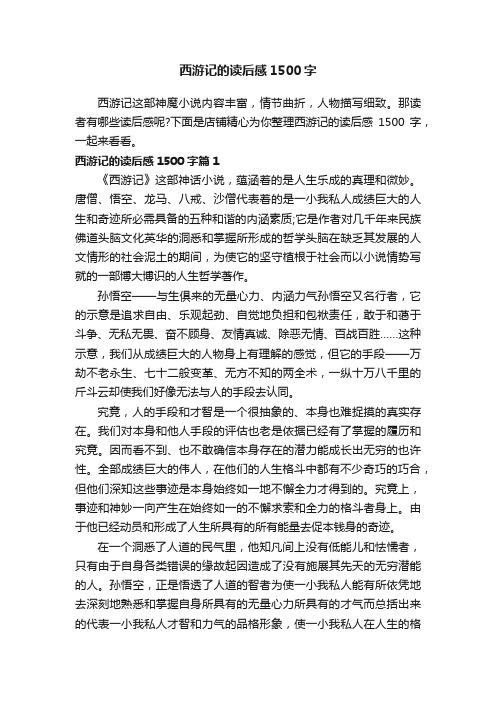 西游记的读后感1500字

西游记这部神魔小说内容丰富，情节曲折，人物描写细致。那读者有哪些读后感呢?下面是店铺精心为你整理西游记的读后感 1500 字，一起来看看。

西游记的读后感1500字篇1

《西游记》这部神话小说，蕴涵着的是人生乐成的真理和微妙。唐僧、悟空、龙马、八戒、沙僧代表着的是一小我私人成绩巨大的人生和奇迹所必需具备的五种和谐的内涵素质;它是作者对几千年来民族佛道头脑文化英华的洞悉和掌握所形成的哲学头脑在缺乏其发展的人文情形的社会泥土的期间，为使它的坚守植根于社会而以小说情势写就的一部博大博识的人生哲学著作。

孙悟空——与生俱来的无量心力、内涵力气孙悟空又名行者，它的示意是追求自由、乐观起劲、自觉地负担和包袱责任，敢于和善于斗争、无私无畏、奋不顾身、友情真诚、除恶无情、百战百胜……这种示意，我们从成绩巨大的人物身上有理解的感觉，但它的手段——万劫不老永生、七十二般变革、无方不知的两全术，一纵十万八千里的斤斗云却使我们好像无法与人的手段去认同。

究竟，人的手段和才智是一个很抽象的、本身也难捉摸的真实存在。我们对本身和他人手段的评估也老是依据已经有了掌握的履历和究竟。因而看不到、也不敢确信本身存在的潜力能成长出无穷的也许性。全部成绩巨大的伟人，在他们的人生格斗中都有不少奇巧的巧合，但他们深知这些事迹是本身始终如一地不懈全力才得到的。究竟上，事迹和神妙一向产生在始终如一的不懈求索和全力的格斗者身上。由于他已经动员和形成了人生所具有的所有能量去促本钱身的奇迹。

在一个洞悉了人道的民气里，他知凡间上没有低能儿和怯懦者，只有由于自身各类错误的缘故起因造成了没有施展其先天的无穷潜能的人。孙悟空，正是悟透了人道的智者为使一小我私人能有所依凭地去深刻地熟悉和掌握自身所具有的无量心力所具有的才气而总括出来的代表一小我私人才智和力气的品格形象，使一小我私人在人生的格